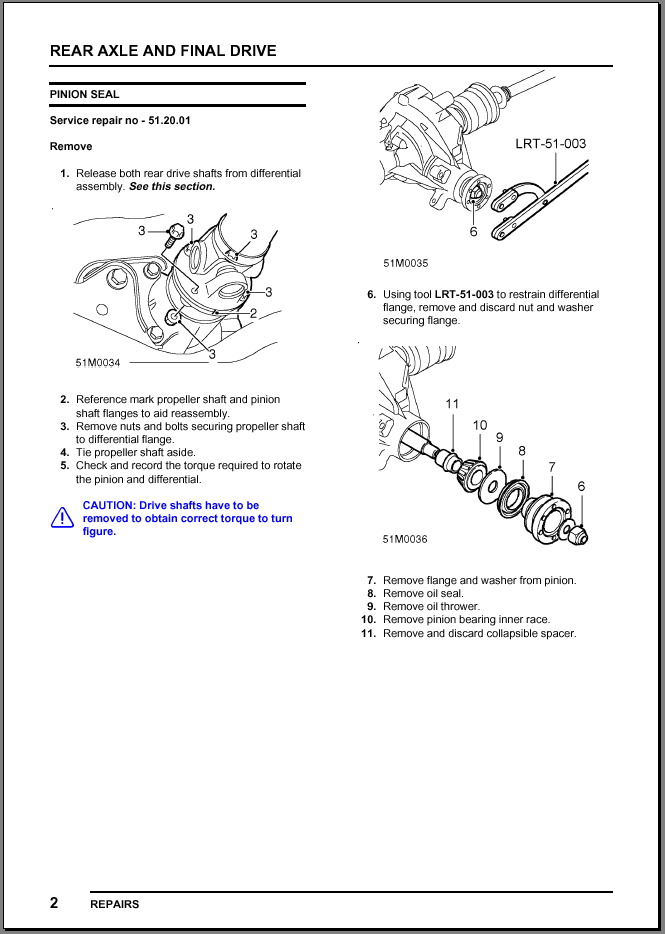 REAR AXLE AND FINAL DRIVE

PINION SEAL

Service repair no - 51.20.01

Remove

1. Release both rear drive shafts from differential assembly. See this section.

3
3
3
3
2
3

51M0034

2. Reference mark propeller shaft and pinion shaft flanges to aid reassembly.
3. Remove nuts and bolts securing propeller shaft to differential flange.
4. Tie propeller shaft aside.
5. Check and record the torque required to rotate the pinion and differential.

CAUTION: Drive shafts have to be removed to obtain correct torque to turn figure.

LRT-51-003
6

51M0035

6. Using tool LRT-51-003 to restrain differential flange, remove and discard nut and washer securing flange.

11
10
9
8
7
6

51M0036

7. Remove flange and washer from pinion.
8. Remove oil seal.
9. Remove oil thrower.
10. Remove pinion bearing inner race.
11. Remove and discard collapsible spacer.

2 REPAIRS